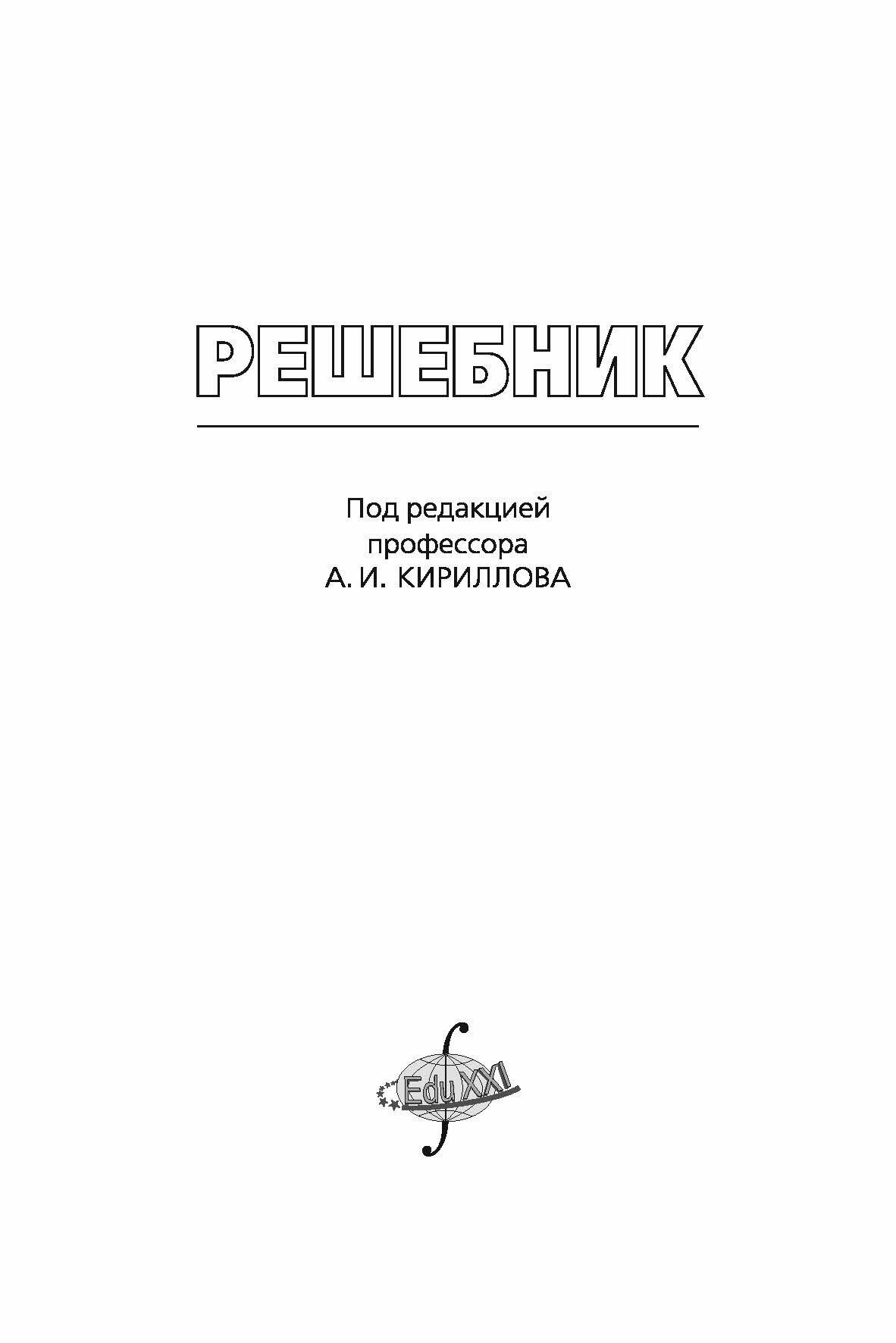 РЕШЕБНИК

Под редакцией
профессора
А. И. КИРИЛЛОВА

Edu XXI